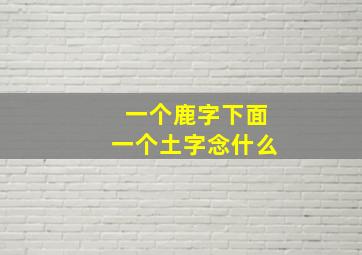 一个鹿字下面
一个土字念什么